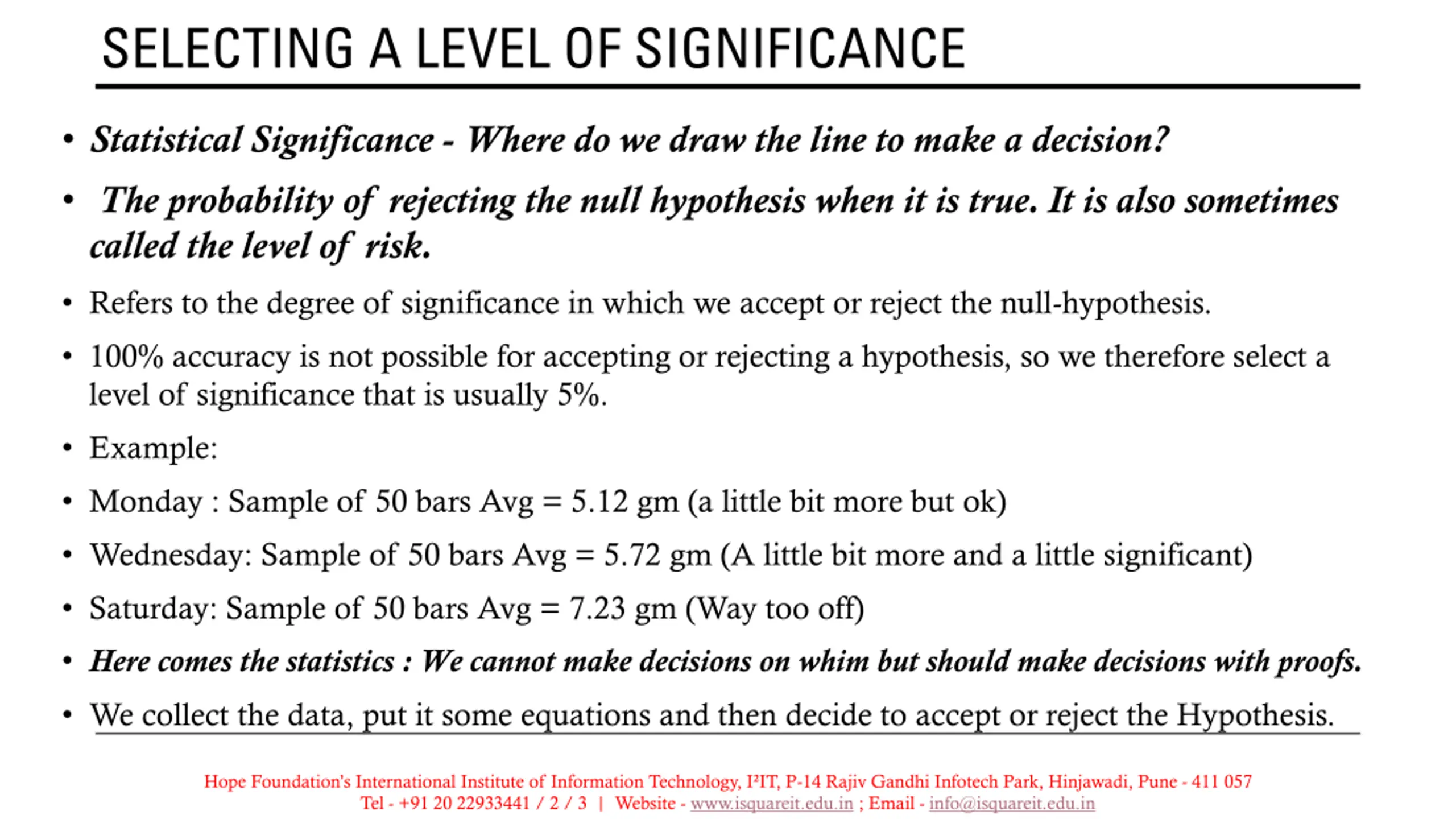 SELECTING A LEVEL OF SIGNIFICANCE

• Statistical Significance - Where do we draw the line to make a decision?

• The probability of rejecting the null hypothesis when it is true. It is also sometimes called the level of risk.

• Refers to the degree of significance in which we accept or reject the null-hypothesis.

• 100% accuracy is not possible for accepting or rejecting a hypothesis, so we therefore select a level of significance that is usually 5%.

• Example:

• Monday : Sample of 50 bars Avg = 5.12 gm (a little bit more but ok)

• Wednesday: Sample of 50 bars Avg = 5.72 gm (A little bit more and a little significant)

• Saturday: Sample of 50 bars Avg = 7.23 gm (Way too off)

• Here comes the statistics : We cannot make decisions on whim but should make decisions with proofs.

• We collect the data, put it some equations and then decide to accept or reject the Hypothesis.

Hope Foundation's International Institute of Information Technology, I²IT, P-14 Rajiv Gandhi Infotech Park, Hinjawadi, Pune - 411 057
Tel - +91 20 22933441 / 2 / 3 | Website - www.isquareit.edu.in ; Email - info@isquareit.edu.in